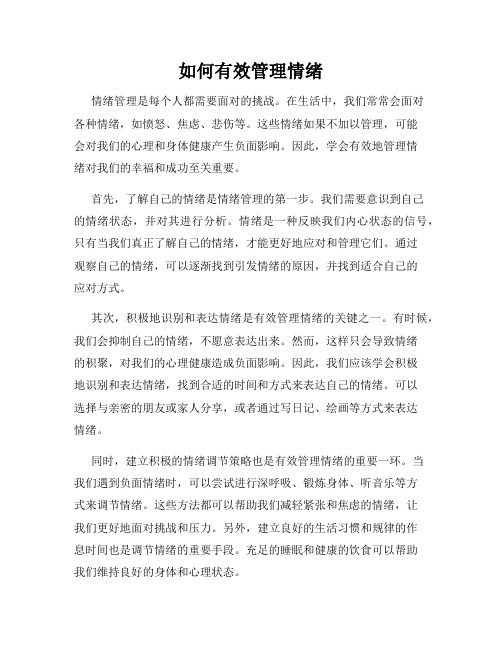 如何有效管理情绪

情绪管理是每个人都需要面对的挑战。在生活中，我们常常会面对各种情绪，如愤怒、焦虑、悲伤等。这些情绪如果不加以管理，可能会对我们的心理和身体健康产生负面影响。因此，学会有效地管理情绪对我们的幸福和成功至关重要。

首先，了解自己的情绪是情绪管理的第一步。我们需要意识到自己的情绪状态，并对其进行分析。情绪是一种反映我们内心状态的信号，只有当我们真正了解自己的情绪，才能更好地应对和管理它们。通过观察自己的情绪，可以逐渐找到引发情绪的原因，并找到适合自己的应对方式。

其次，积极地识别和表达情绪是有效管理情绪的关键之一。有时候，我们会抑制自己的情绪，不愿意表达出来。然而，这样只会导致情绪的积聚，对我们的心理健康造成负面影响。因此，我们应该学会积极地识别和表达情绪，找到合适的时间和方式来表达自己的情绪。可以选择与亲密的朋友或家人分享，或者通过写日记、绘画等方式来表达情绪。

同时，建立积极的情绪调节策略也是有效管理情绪的重要一环。当我们遇到负面情绪时，可以尝试进行深呼吸、锻炼身体、听音乐等方式来调节情绪。这些方法都可以帮助我们减轻紧张和焦虑的情绪，让我们更好地面对挑战和压力。另外，建立良好的生活习惯和规律的作息时间也是调节情绪的重要手段。充足的睡眠和健康的饮食可以帮助我们维持良好的身体和心理状态。